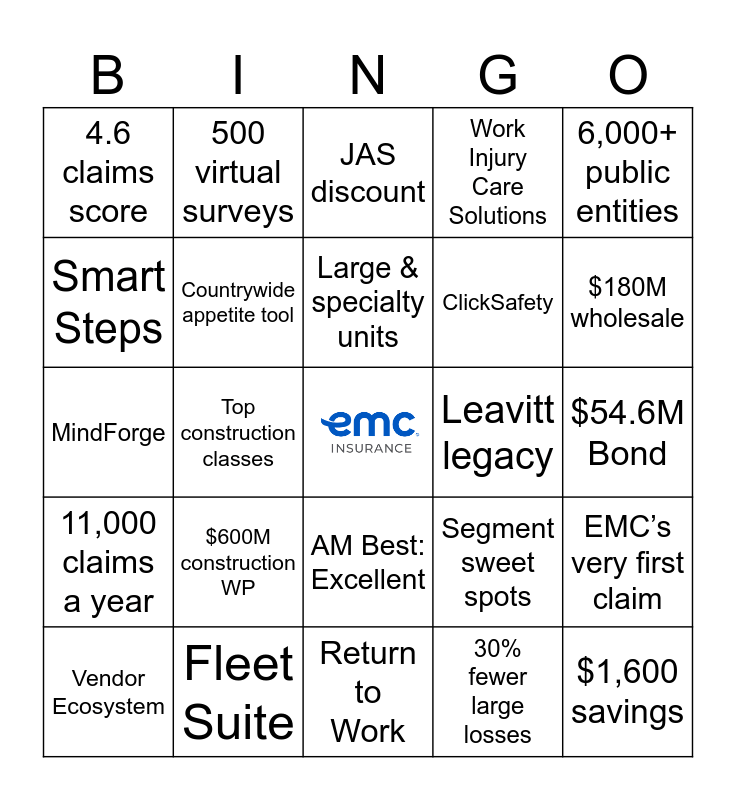 | B | I | N | G | O |
|---|---|---|---|---|
| 4.6 claims score | 500 virtual surveys | JAS discount | Work Injury Care Solutions | 6,000+ public entities |
| Smart Steps | Countrywide appetite tool | Large & specialty units | ClickSafety | $180M wholesale |
| MindForge | Top construction classes | emc INSURANCE | Leavitt legacy | $54.6M Bond |
| 11,000 claims a year | $600M construction WP | AM Best: Excellent | Segment sweet spots | EMC's very first claim |
| Vendor Ecosystem | Fleet Suite | Return to Work | 30% fewer large losses | $1,600 savings |